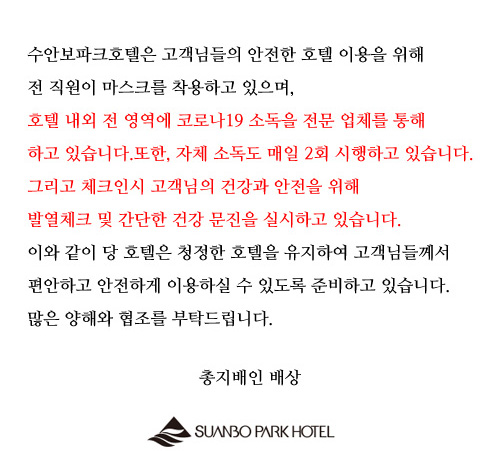 수안보파크호텔은 고객님들의 안전한 호텔 이용을 위해

전 직원이 마스크를 착용하고 있으며,

호텔 내외 전 영역에 코로나19 소독을 전문 업체를 통해

하고 있습니다.또한, 자체 소독도 매일 2회 시행하고 있습니다.

그리고 체크인시 고객님의 건강과 안전을 위해

발열체크 및 간단한 건강 문진을 실시하고 있습니다.

이와 같이 당 호텔은 청정한 호텔을 유지하여 고객님들께서

편안하고 안전하게 이용하실 수 있도록 준비하고 있습니다.

많은 양해와 협조를 부탁드립니다.

총지배인 배상

SUANBO PARK HOTEL